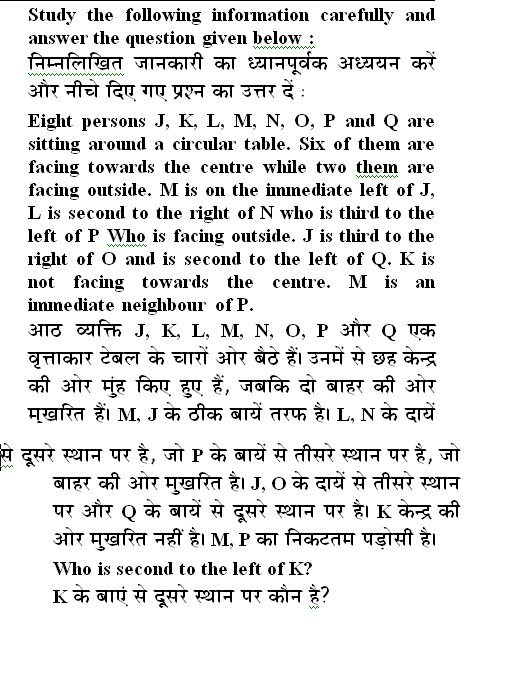 Study the following information carefully and answer the question given below :
निम्नलिखित जानकारी का ध्यानपूर्वक अध्ययन करें और नीचे दिए गए प्रश्न का उत्तर दें :

Eight persons J, K, L, M, N, O, P and Q are sitting around a circular table. Six of them are facing towards the centre while two them are facing outside. M is on the immediate left of J, L is second to the right of N who is third to the left of P Who is facing outside. J is third to the right of O and is second to the left of Q. K is not facing towards the centre. M is an immediate neighbour of P.
आठ व्यक्ति J, K, L, M, N, O, P और Q एक वृत्ताकार टेबल के चारों ओर बैठे हैं। उनमें से छह केन्द्र की ओर मुंह किए हुए हैं, जबकि दो बाहर की ओर मुखरित हैं। M, J के ठीक बायें तरफ है। L, N के दायें से दूसरे स्थान पर है, जो P के बायें से तीसरे स्थान पर है, जो बाहर की ओर मुखरित है। J, O के दायें से तीसरे स्थान पर और Q के बायें से दूसरे स्थान पर है। K केन्द्र की ओर मुखरित नहीं है। M, P का निकटतम पड़ोसी है।
Who is second to the left of K?
K के बाएं से दूसरे स्थान पर कौन है?